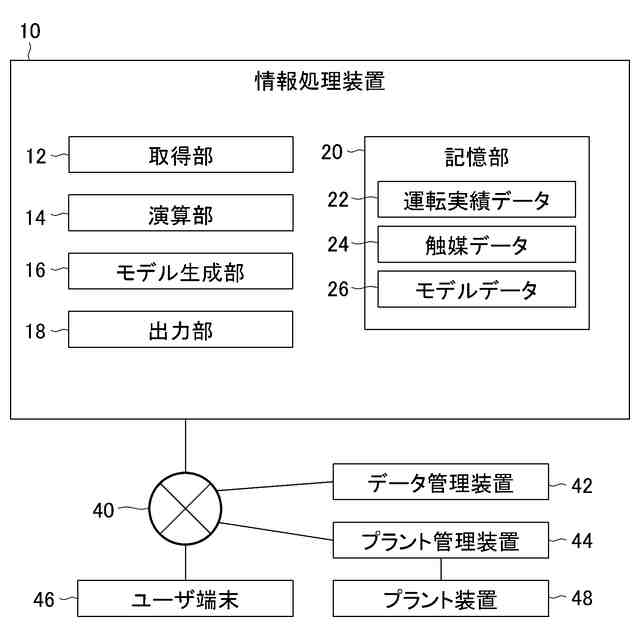 10

情報処理装置

12 取得部

14 演算部

16 モデル生成部

18 出力部

20 記憶部

22 運転実績データ

24 触媒データ

26 モデルデータ

40

データ管理装置 42

プラント管理装置 44

46 ユーザ端末

プラント装置 48